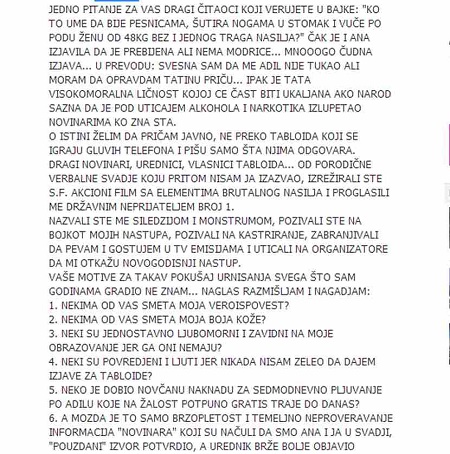 JEDNO PITANJE ZA VAS DRAGI ČITAOCI KOJI VERUJETE U BAJKE: "KO TO UME DA BIJE PESNICAMA, ŠUTIRA NOGAMA U STOMAK I VUČE PO PODU ŽENU OD 48KG BEZ I JEDNOG TRAGA NASILJA?" ČAK JE I ANA IZJAVILA DA JE PREBIJENA ALI NEMA MODRICE... MNOOOGO ČUDNA IZJAVA... U PREVODU: SVESNA SAM DA ME ADIL NIJE TUKAO ALI MORAM DA OPRAVDAM TATINU PRIČU... IPAK JE TATA VISOKOMORALNA LIČNOST KOJOJ CE ČAST BITI UKALJANA AKO NAROD SAZNA DA JE POD UTICAJEM ALKOHOLA I NARKOTIKA IZLUPETAO NOVINARIMA KO ZNA STA.
O ISTINI ŽELIM DA PRIČAM JAVNO, NE PREKO TABLOIDA KOJI SE IGRAJU GLUVIH TELEFONA I PIŠU SAMO ŠTA NJIMA ODGOVARA.
DRAGI NOVINARI, UREDNICI, VLASNICI TABLOIDA... OD PORODIČNE VERBALNE SVADJE KOJU PRITOM NISAM JA IZAZVAO, IZREŽIRALI STE S.F. AKCIONI FILM SA ELEMENTIMA BRUTALNOG NASILJA I PROGLASILI ME DRŽAVNIM NEPRIJATELJEM BROJ 1.
NAZVALI STE ME SILEDZIJOM I MONSTRUMOM, POZIVALI STE NA BOJKOT MOJIH NASTUPA, POZIVALI NA KASTRIRANJE, ZABRANJIVALI DA PEVAM I GOSTUJEM U TV EMISIJAMA I UTICALI NA ORGANIZATORE DA MI OTKAŽU NOVOGODISNJI NASTUP.
VAŠE MOTIVE ZA TAKAV POKUŠAJ URNISANJA SVEGA ŠTO SAM GODINAMA GRADIO NE ZNAM... NAGLAS RAZMIŠLJAM I NAGADJAM:
1. NEKIMA OD VAS SMETA MOJA VEROISPOVEST?
2. NEKIMA OD VAS SMETA MOJA BOJA KOŽE?
3. NEKI SU JEDNOSTAVNO LJUBOMORNI I ZAVIDNI NA MOJE OBRAZOVANJE JER GA ONI NEMAJU?
4. NEKI SU POVREDJENI I LJUTI JER NIKADA NISAM ZELEO DA DAJEM IZJAVE ZA TABLOIDE?
5. NEKO JE DOBIO NOVČANU NAKNADU ZA SEDMODNEVNO PLJUVANJE PO ADILU KOJE NA ŽALOST POTPUNO GRATIS TRAJE DO DANAS?
6. A MOZDA JE TO SAMO BRZOPLETOST I TEMELJNO NEPROVERAVANJE INFORMACIJA "NOVINARA" KOJI SU NAČULI DA SMO ANA I JA U SVADJI, "POUZDANI" IZVOR POTVRDIO, A UREDNIK BRŽE BOLJE OBJAVIO